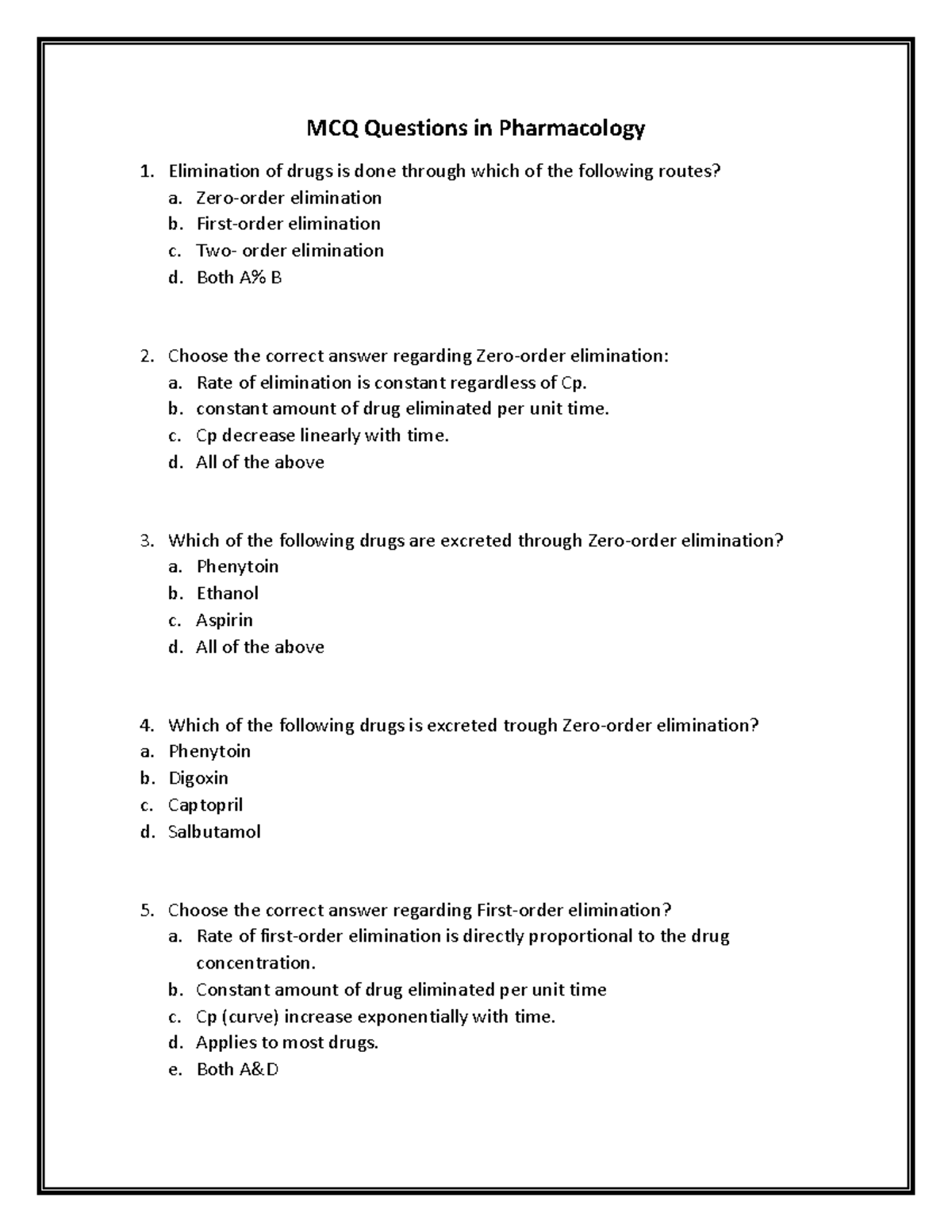 MCQ Questions in Pharmacology

1. Elimination of drugs is done through which of the following routes?
a. Zero-order elimination
b. First-order elimination
c. Two- order elimination
d. Both A% B

2. Choose the correct answer regarding Zero-order elimination:
a. Rate of elimination is constant regardless of Cp.
b. constant amount of drug eliminated per unit time.
c. Cp decrease linearly with time.
d. All of the above

3. Which of the following drugs are excreted through Zero-order elimination?
a. Phenytoin
b. Ethanol
c. Aspirin
d. All of the above

4. Which of the following drugs is excreted trough Zero-order elimination?
a. Phenytoin
b. Digoxin
c. Captopril
d. Salbutamol

5. Choose the correct answer regarding First-order elimination?
a. Rate of first-order elimination is directly proportional to the drug concentration.
b. Constant amount of drug eliminated per unit time
c. Cp (curve) increase exponentially with time.
d. Applies to most drugs.
e. Both A&D